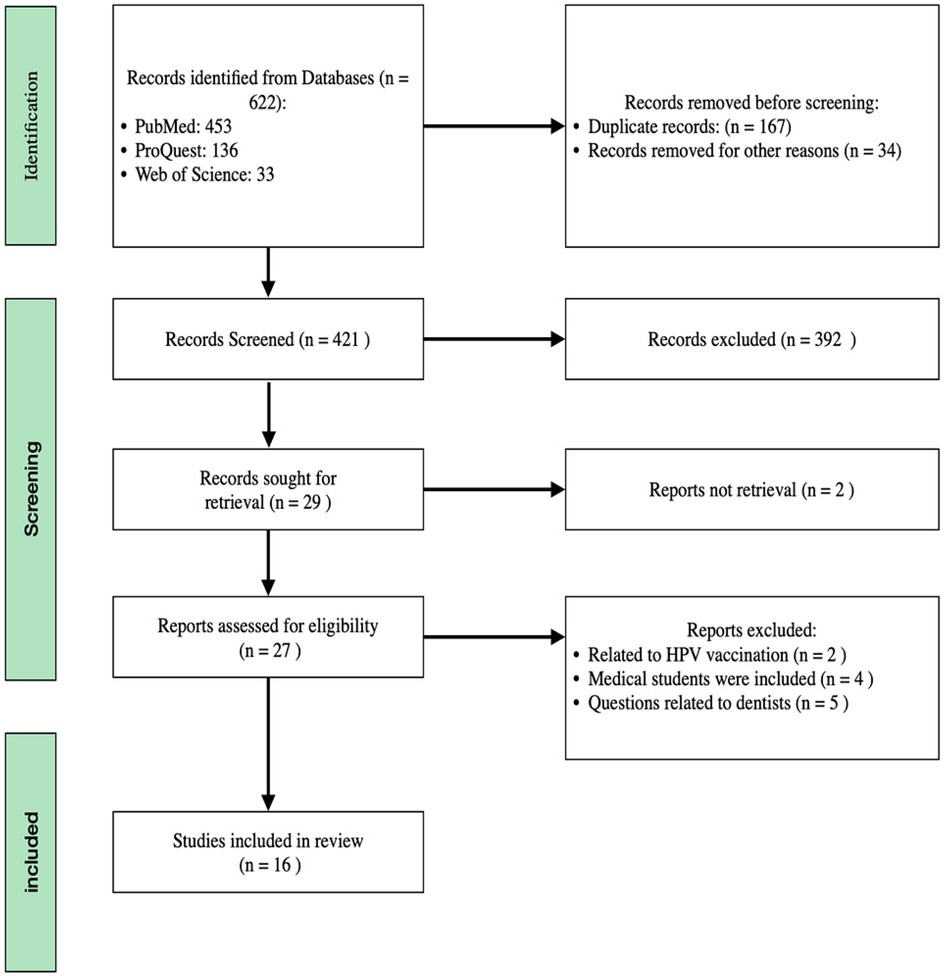 Identification

Records identified from Databases (n = 622):
• PubMed: 453
• ProQuest: 136
• Web of Science: 33

Records removed before screening:
• Duplicate records: (n = 167)
• Records removed for other reasons (n = 34)

Screening

Records Screened (n = 421 )

Records excluded (n = 392 )

Records sought for retrieval (n = 29 )

Reports not retrieval (n = 2 )

Reports assessed for eligibility (n = 27 )

Reports excluded:
• Related to HPV vaccination (n = 2 )
• Medical students were included (n = 4 )
• Questions related to dentists (n = 5 )

included

Studies included in review (n = 16 )